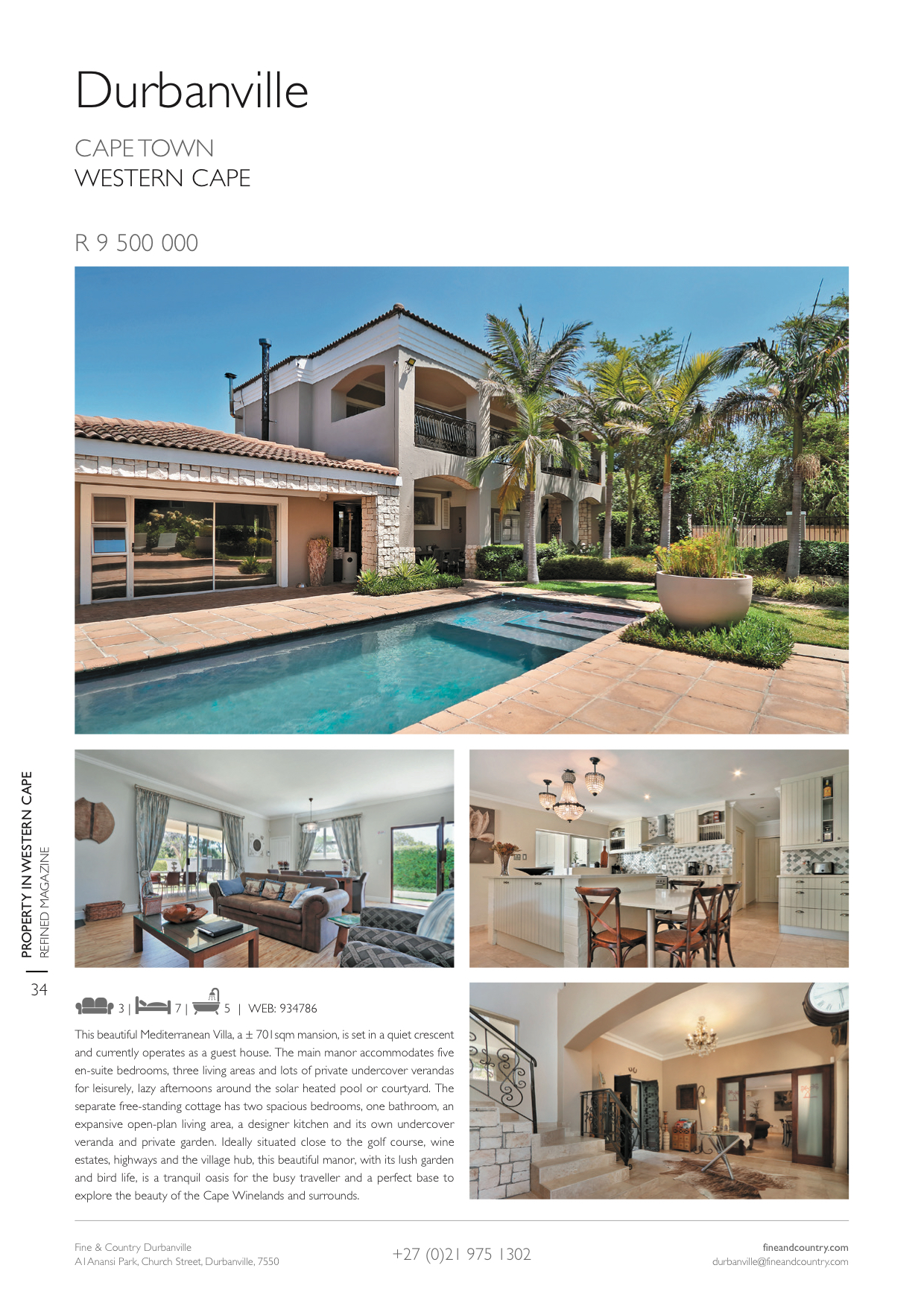 Durbanville

CAPE TOWN
WESTERN CAPE

R 9 500 000

PROPERTY IN WESTERN CAPE
REFINED MAGAZINE

34

3 | 7 | 5 | WEB: 934786

This beautiful Mediterranean Villa, a ± 701sqm mansion, is set in a quiet crescent and currently operates as a guest house. The main manor accommodates five en-suite bedrooms, three living areas and lots of private undercover verandas for leisurely, lazy afternoons around the solar heated pool or courtyard. The separate free-standing cottage has two spacious bedrooms, one bathroom, an expansive open-plan living area, a designer kitchen and its own undercover veranda and private garden. Ideally situated close to the golf course, wine estates, highways and the village hub, this beautiful manor, with its lush garden and bird life, is a tranquil oasis for the busy traveller and a perfect base to explore the beauty of the Cape Winelands and surrounds.

Fine & Country Durbanville
A1 Anansi Park, Church Street, Durbanville, 7550

+27 (0)21 975 1302

fineandcountry.com
durbanville@fineandcountry.com